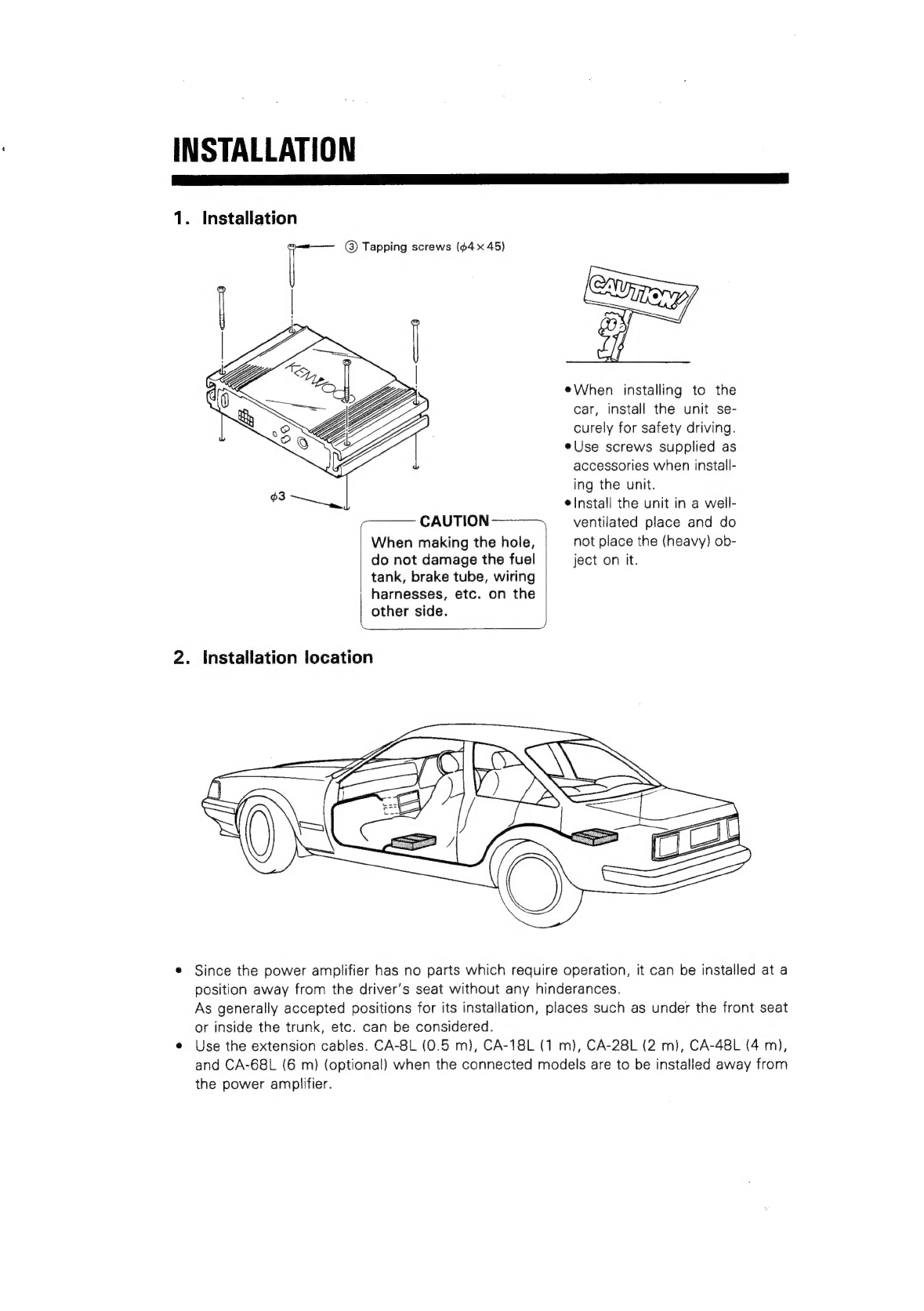 INSTALLATION

1. Installation

③ Tapping screws ($\phi 4 \times 45$)

KENWOOD

$\phi 3$

CAUTION
When making the hole, do not damage the fuel tank, brake tube, wiring harnesses, etc. on the other side.

CAUTION!

• When installing to the car, install the unit securely for safety driving.
• Use screws supplied as accessories when installing the unit.
• Install the unit in a well-ventilated place and do not place the (heavy) object on it.

2. Installation location

• Since the power amplifier has no parts which require operation, it can be installed at a position away from the driver's seat without any hinderances.
As generally accepted positions for its installation, places such as under the front seat or inside the trunk, etc. can be considered.
• Use the extension cables. CA-8L (0.5 m), CA-18L (1 m), CA-28L (2 m), CA-48L (4 m), and CA-68L (6 m) (optional) when the connected models are to be installed away from the power amplifier.